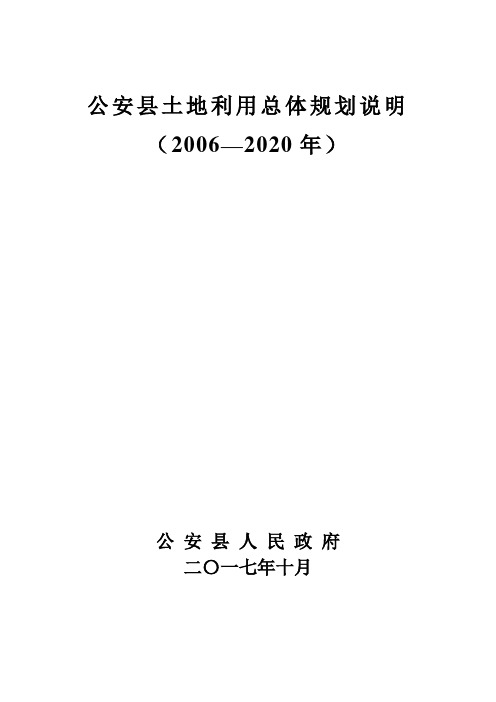 公安县土地利用总体规划说明

（2006—2020 年）

公 安 县 人 民 政 府

二〇一七年十月